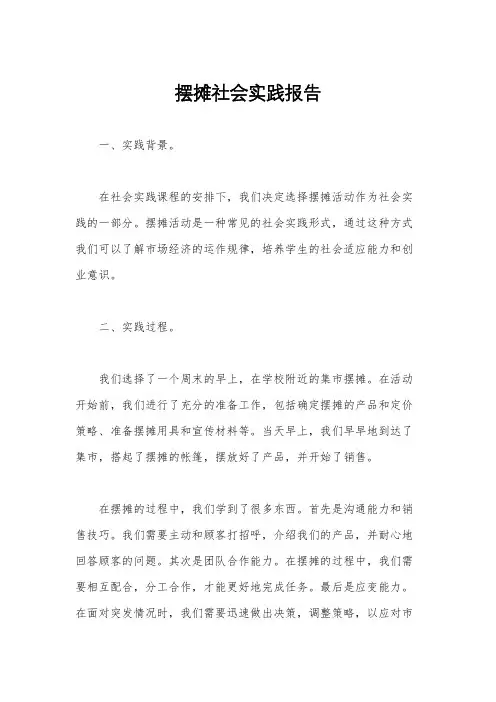 摆摊社会实践报告

一、实践背景。

在社会实践课程的安排下，我们决定选择摆摊活动作为社会实践的一部分。摆摊活动是一种常见的社会实践形式，通过这种方式我们可以了解市场经济的运作规律，培养学生的社会适应能力和创业意识。

二、实践过程。

我们选择了一个周末的早上，在学校附近的集市摆摊。在活动开始前，我们进行了充分的准备工作，包括确定摆摊的产品和定价策略、准备摆摊用具和宣传材料等。当天早上，我们早早地到达了集市，搭起了摆摊的帐篷，摆放好了产品，并开始了销售。

在摆摊的过程中，我们学到了很多东西。首先是沟通能力和销售技巧。我们需要主动和顾客打招呼，介绍我们的产品，并耐心地回答顾客的问题。其次是团队合作能力。在摆摊的过程中，我们需要相互配合，分工合作，才能更好地完成任务。最后是应变能力。在面对突发情况时，我们需要迅速做出决策，调整策略，以应对市